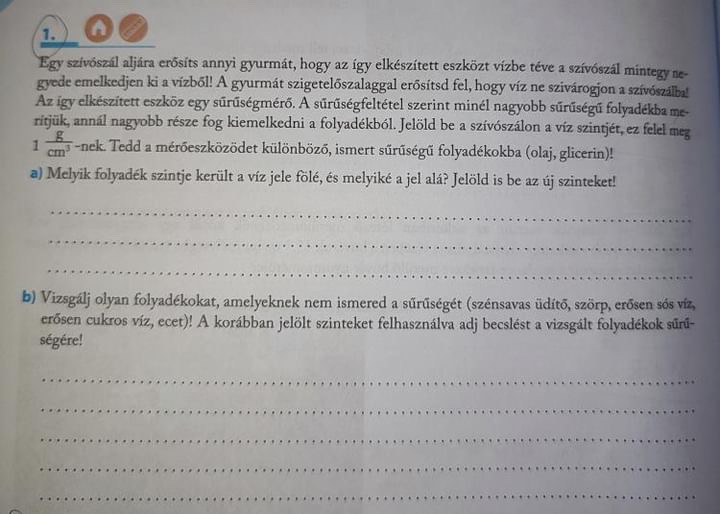 1.

Egy szívószál aljára erősíts annyi gyurmát, hogy az így elkészített eszközt vízbe téve a szívószál mintegy negyede emelkedjen ki a vízből! A gyurmát szigetelőszalaggal erősítsd fel, hogy víz ne szivárogjon a szívószálba! Az így elkészített eszköz egy sűrűségmérő. A sűrűségfeltétel szerint minél nagyobb sűrűségű folyadékba merítjük, annál nagyobb része fog kiemelkedni a folyadékból. Jelöld be a szívószálon a víz szintjét, ez felel meg 1 $\frac{g}{cm^3}$-nek. Tedd a mérőeszközödet különböző, ismert sűrűségű folyadékokba (olaj, glicerin)!

a) Melyik folyadék szintje került a víz jele fölé, és melyiké a jel alá? Jelöld is be az új szinteket!

____

____

____

b) Vizsgálj olyan folyadékokat, amelyeknek nem ismered a sűrűségét (szénsavas üdítő, szörp, erősen sós víz, erősen cukros víz, ecet)! A korábban jelölt szinteket felhasználva adj becslést a vizsgált folyadékok sűrűségére!

____

____

____

____

____